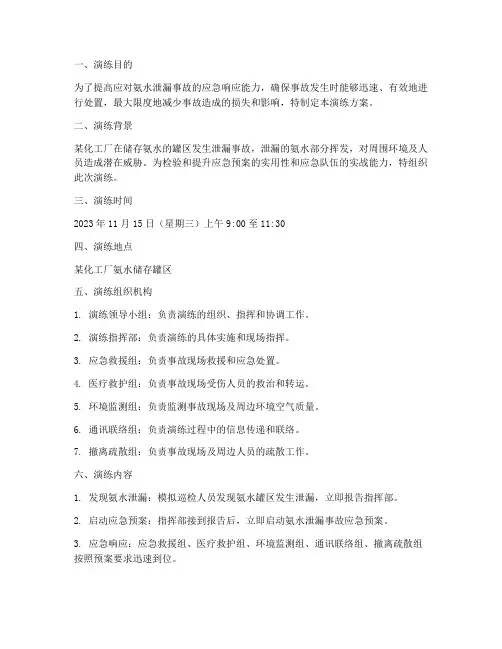 一、演练目的

为了提高应对氨水泄漏事故的应急响应能力，确保事故发生时能够迅速、有效地进行处置，最大限度地减少事故造成的损失和影响，特制定本演练方案。

二、演练背景

某化工厂在储存氨水的罐区发生泄漏事故，泄漏的氨水部分挥发，对周围环境及人员造成潜在威胁。为检验和提升应急预案的实用性和应急队伍的实战能力，特组织此次演练。

三、演练时间

2023 年 11 月 15 日（星期三）上午 9:00 至 11:30

四、演练地点

某化工厂氨水储存罐区

五、演练组织机构

1. 演练领导小组：负责演练的组织、指挥和协调工作。

2. 演练指挥部：负责演练的具体实施和现场指挥。

3. 应急救援组：负责事故现场救援和应急处置。

4. 医疗救护组：负责事故现场受伤人员的救治和转运。

5. 环境监测组：负责监测事故现场及周边环境空气质量。

6. 通讯联络组：负责演练过程中的信息传递和联络。

7. 撤离疏散组：负责事故现场及周边人员的疏散工作。

六、演练内容

1. 发现氨水泄漏：模拟巡检人员发现氨水罐区发生泄漏，立即报告指挥部。

2. 启动应急预案：指挥部接到报告后，立即启动氨水泄漏事故应急预案。

3. 应急响应：应急救援组、医疗救护组、环境监测组、通讯联络组、撤离疏散组按照预案要求迅速到位。